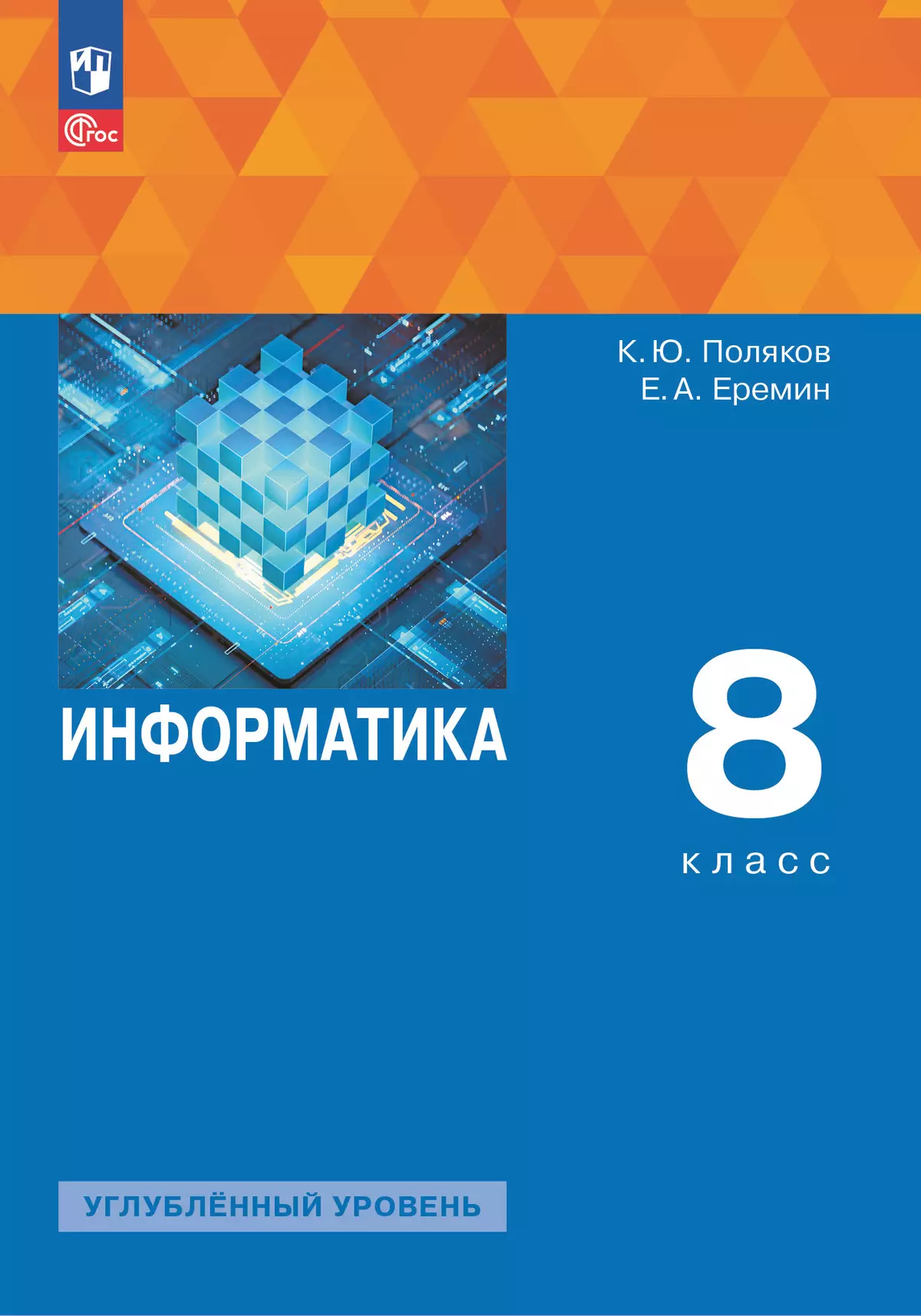 ФГОС

К. Ю. Поляков
Е. А. Еремин

ИНФОРМАТИКА

8
класс

УГЛУБЛЁННЫЙ УРОВЕНЬ